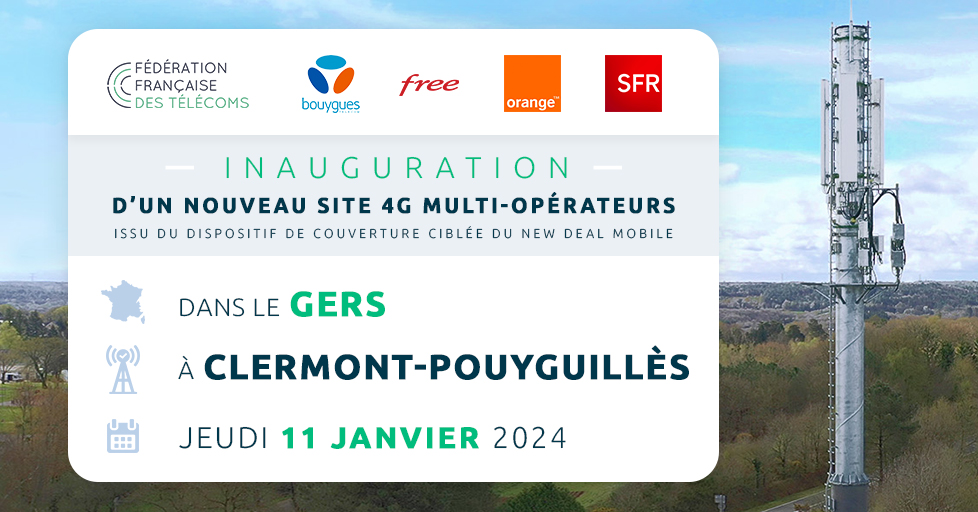 FÉDÉRATION FRANÇAISE DES TÉLÉCOMS

bouygues

free

orange

SFR

INAUGURATION

D'UN NOUVEAU SITE 4G MULTI-OPÉRATEURS

ISSU DU DISPOSITIF DE COUVERTURE CIBLÉE DU NEW DEAL MOBILE

DANS LE GERS

À CLERMONT-POUYGUILLÈS

JEUDI 11 JANVIER 2024